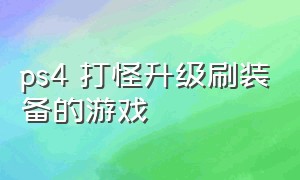 ps4 打怪升级刷装备的游戏